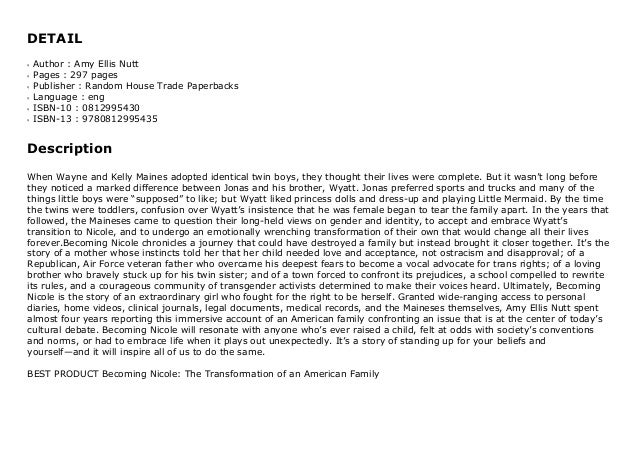 DETAIL

- Author : Amy Ellis Nutt
- Pages : 297 pages
- Publisher : Random House Trade Paperbacks
- Language : eng
- ISBN-10 : 0812995430
- ISBN-13 : 9780812995435

Description

When Wayne and Kelly Maines adopted identical twin boys, they thought their lives were complete. But it wasn't long before they noticed a marked difference between Jonas and his brother, Wyatt. Jonas preferred sports and trucks and many of the things little boys were "supposed" to like; but Wyatt liked princess dolls and dress-up and playing Little Mermaid. By the time the twins were toddlers, confusion over Wyatt's insistence that he was female began to tear the family apart. In the years that followed, the Maineses came to question their long-held views on gender and identity, to accept and embrace Wyatt's transition to Nicole, and to undergo an emotionally wrenching transformation of their own that would change all their lives forever.Becoming Nicole chronicles a journey that could have destroyed a family but instead brought it closer together. It's the story of a mother whose instincts told her that her child needed love and acceptance, not ostracism and disapproval; of a Republican, Air Force veteran father who overcame his deepest fears to become a vocal advocate for trans rights; of a loving brother who bravely stuck up for his twin sister; and of a town forced to confront its prejudices, a school compelled to rewrite its rules, and a courageous community of transgender activists determined to make their voices heard. Ultimately, Becoming Nicole is the story of an extraordinary girl who fought for the right to be herself. Granted wide-ranging access to personal diaries, home videos, clinical journals, legal documents, medical records, and the Maineses themselves, Amy Ellis Nutt spent almost four years reporting this immersive account of an American family confronting an issue that is at the center of today's cultural debate. Becoming Nicole will resonate with anyone who's ever raised a child, felt at odds with society's conventions and norms, or had to embrace life when it plays out unexpectedly. It's a story of standing up for your beliefs and yourself—and it will inspire all of us to do the same.

BEST PRODUCT Becoming Nicole: The Transformation of an American Family